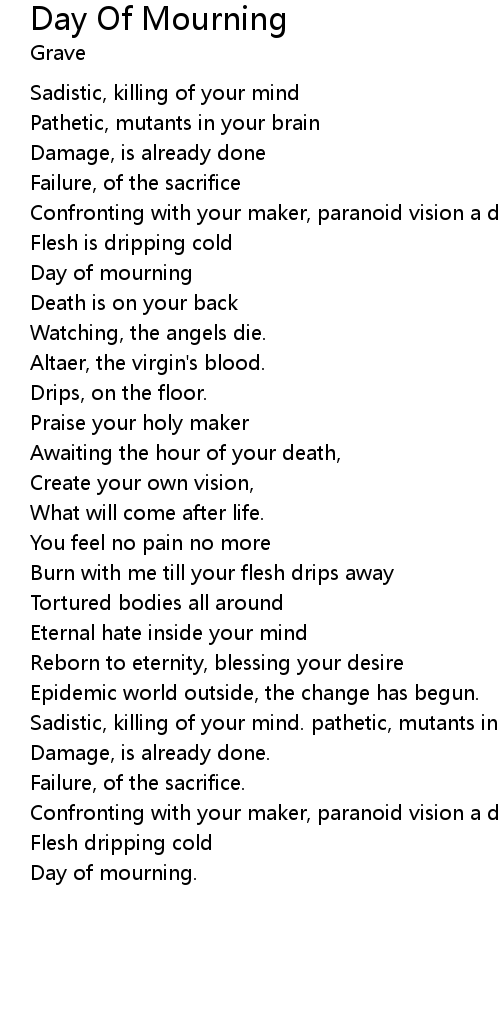 Day Of Mourning
Grave

Sadistic, killing of your mind
Pathetic, mutants in your brain
Damage, is already done
Failure, of the sacrifice
Confronting with your maker, paranoid vision a d
Flesh is dripping cold
Day of mourning
Death is on your back
Watching, the angels die.
Altaer, the virgin's blood.
Drips, on the floor.
Praise your holy maker
Awaiting the hour of your death,
Create your own vision,
What will come after life.
You feel no pain no more
Burn with me till your flesh drips away
Tortured bodies all around
Eternal hate inside your mind
Reborn to eternity, blessing your desire
Epidemic world outside, the change has begun.
Sadistic, killing of your mind. pathetic, mutants in
Damage, is already done.
Failure, of the sacrifice.
Confronting with your maker, paranoid vision a d
Flesh dripping cold
Day of mourning.